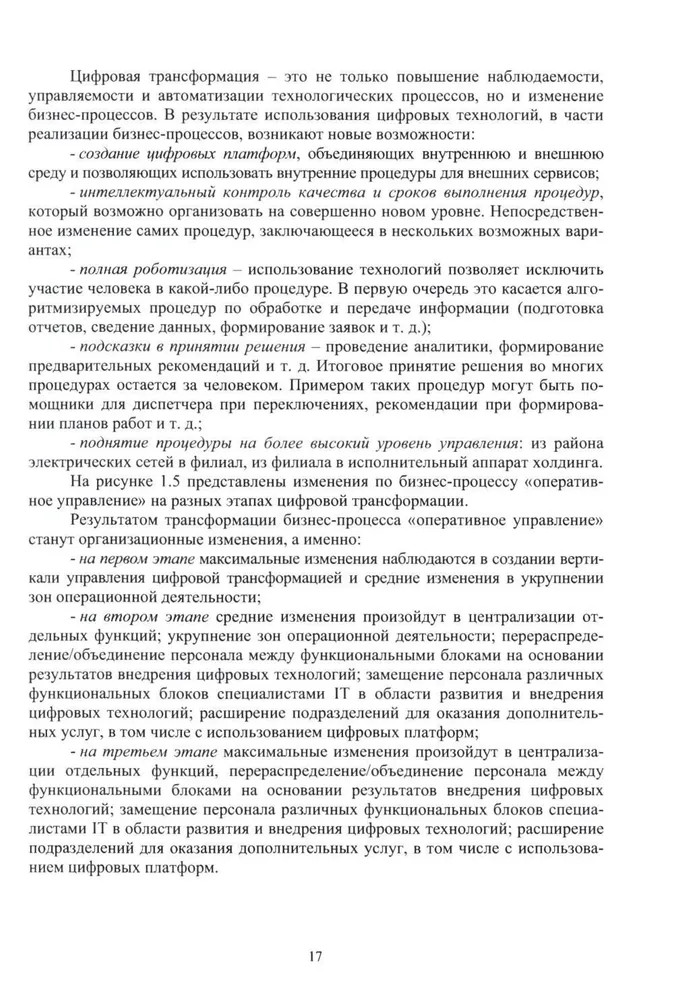 Цифровая трансформация – это не только повышение наблюдаемости, управляемости и автоматизации технологических процессов, но и изменение бизнес-процессов. В результате использования цифровых технологий, в части реализации бизнес-процессов, возникают новые возможности:

- создание цифровых платформ, объединяющих внутреннюю и внешнюю среду и позволяющих использовать внутренние процедуры для внешних сервисов;

- интеллектуальный контроль качества и сроков выполнения процедур, который возможно организовать на совершенно новом уровне. Непосредственное изменение самих процедур, заключающееся в нескольких возможных вариантах;

- полная роботизация – использование технологий позволяет исключить участие человека в какой-либо процедуре. В первую очередь это касается алгоритмизируемых процедур по обработке и передаче информации (подготовка отчетов, сведение данных, формирование заявок и т. д.);

- подсказки в принятии решения – проведение аналитики, формирование предварительных рекомендаций и т. д. Итоговое принятие решения во многих процедурах остается за человеком. Примером таких процедур могут быть помощники для диспетчера при переключениях, рекомендации при формировании планов работ и т. д.;

- поднятие процедуры на более высокий уровень управления: из района электрических сетей в филиал, из филиала в исполнительный аппарат холдинга.

На рисунке 1.5 представлены изменения по бизнес-процессу «оперативное управление» на разных этапах цифровой трансформации.

Результатом трансформации бизнес-процесса «оперативное управление» станут организационные изменения, а именно:

- на первом этапе максимальные изменения наблюдаются в создании вертикали управления цифровой трансформацией и средние изменения в укрупнении зон операционной деятельности;

- на втором этапе средние изменения произойдут в централизации отдельных функций; укрупнение зон операционной деятельности; перераспределение/объединение персонала между функциональными блоками на основании результатов внедрения цифровых технологий; замещение персонала различных функциональных блоков специалистами IT в области развития и внедрения цифровых технологий; расширение подразделений для оказания дополнительных услуг, в том числе с использованием цифровых платформ;

- на третьем этапе максимальные изменения произойдут в централизации отдельных функций, перераспределение/объединение персонала между функциональными блоками на основании результатов внедрения цифровых технологий; замещение персонала различных функциональных блоков специалистами IT в области развития и внедрения цифровых технологий; расширение подразделений для оказания дополнительных услуг, в том числе с использованием цифровых платформ.

17